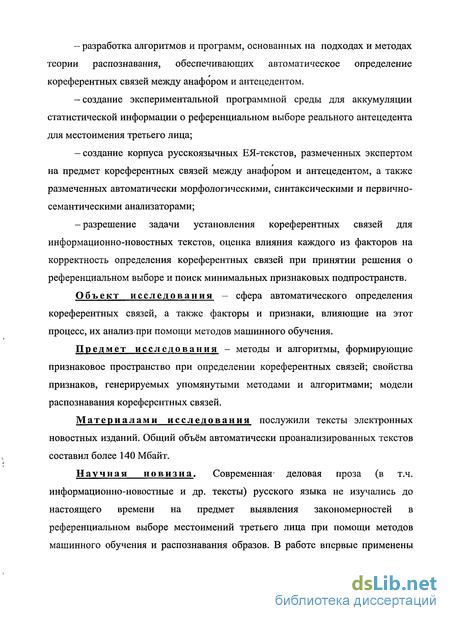 – разработка алгоритмов и программ, основанных на подходах и методах теории распознавания, обеспечивающих автоматическое определение кореферентных связей между анафо́ром и антецедентом.

– создание экспериментальной программной среды для аккумуляции статистической информации о референциальном выборе реального антецедента для местоимения третьего лица;

– создание корпуса русскоязычных ЕЯ-текстов, размеченных экспертом на предмет кореферентных связей между анафо́ром и антецедентом, а также размеченных автоматически морфологическими, синтаксическими и первично-семантическими анализаторами;

– разрешение задачи установления кореферентных связей для информационно-новостных текстов, оценка влияния каждого из факторов на корректность определения кореферентных связей при принятии решения о референциальном выборе и поиск минимальных признаковых подпространств.

Объект исследования – сфера автоматического определения кореферентных связей, а также факторы и признаки, влияющие на этот процесс, их анализ при помощи методов машинного обучения.

Предмет исследования – методы и алгоритмы, формирующие признаковое пространство при определении кореферентных связей; свойства признаков, генерируемых упомянутыми методами и алгоритмами; модели распознавания кореферентных связей.

Материалами исследования послужили тексты электронных новостных изданий. Общий объём автоматически проанализированных текстов составил более 140 Мбайт.

Научная новизна. Современная деловая проза (в т.ч. информационно-новостные и др. тексты) русского языка не изучались до настоящего времени на предмет выявления закономерностей в референциальном выборе местоимений третьего лица при помощи методов машинного обучения и распознавания образов. В работе впервые применены

dsLib.net
библиотека диссертаций